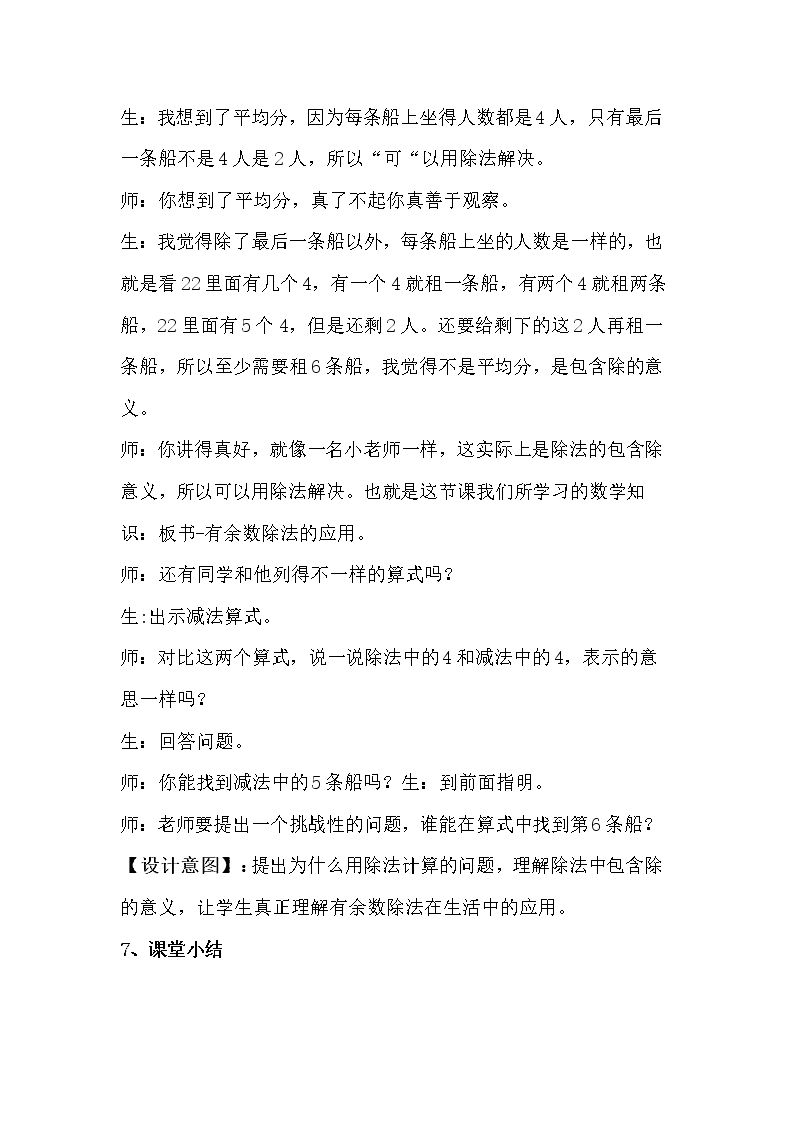 生：我想到了平均分，因为每条船上坐得人数都是4人，只有最后一条船不是4人是2人，所以“可“以用除法解决。

师：你想到了平均分，真了不起你真善于观察。

生：我觉得除了最后一条船以外，每条船上坐的人数是一样的，也就是看22里面有几个4，有一个4就租一条船，有两个4就租两条船，22里面有5个4，但是还剩2人。还要给剩下的这2人再租一条船，所以至少需要租6条船，我觉得不是平均分，是包含除的意义。

师：你讲得真好，就像一名小老师一样，这实际上是除法的包含除意义，所以可以用除法解决。也就是这节课我们所学习的数学知识：板书-有余数除法的应用。

师：还有同学和他列得不一样的算式吗？

生:出示减法算式。

师：对比这两个算式，说一说除法中的4和减法中的4，表示的意思一样吗？

生：回答问题。

师：你能找到减法中的5条船吗？生：到前面指明。

师：老师要提出一个挑战性的问题，谁能在算式中找到第6条船？

【设计意图】：提出为什么用除法计算的问题，理解除法中包含除的意义，让学生真正理解有余数除法在生活中的应用。

7、课堂小结